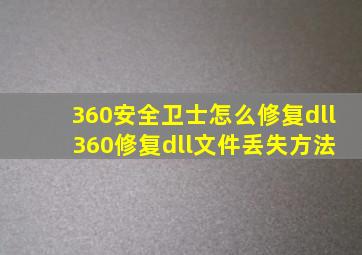 360安全卫士怎么修复dll
360修复dll文件丢失方法